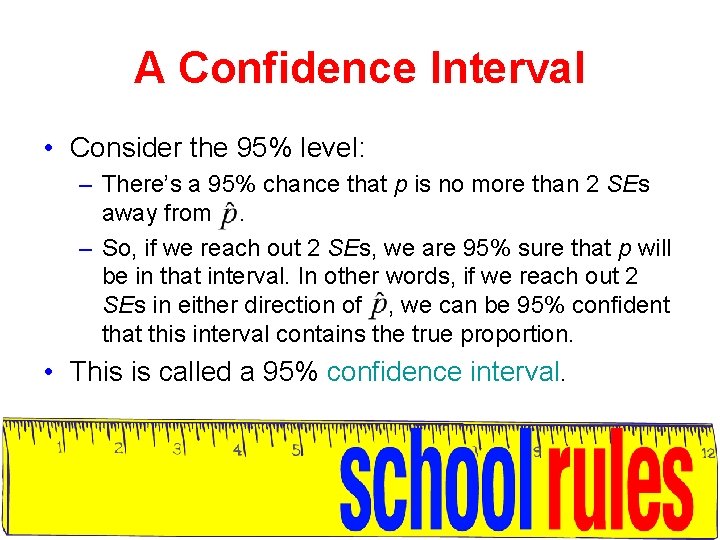 A Confidence Interval

• Consider the 95% level:

– There's a 95% chance that $p$ is no more than 2 $SE$s away from $\hat{p}$.

– So, if we reach out 2 $SE$s, we are 95% sure that $p$ will be in that interval. In other words, if we reach out 2 $SE$s in either direction of $\hat{p}$, we can be 95% confident that this interval contains the true proportion.

• This is called a 95% confidence interval.

1 2 3 4 5 9 12

school rules